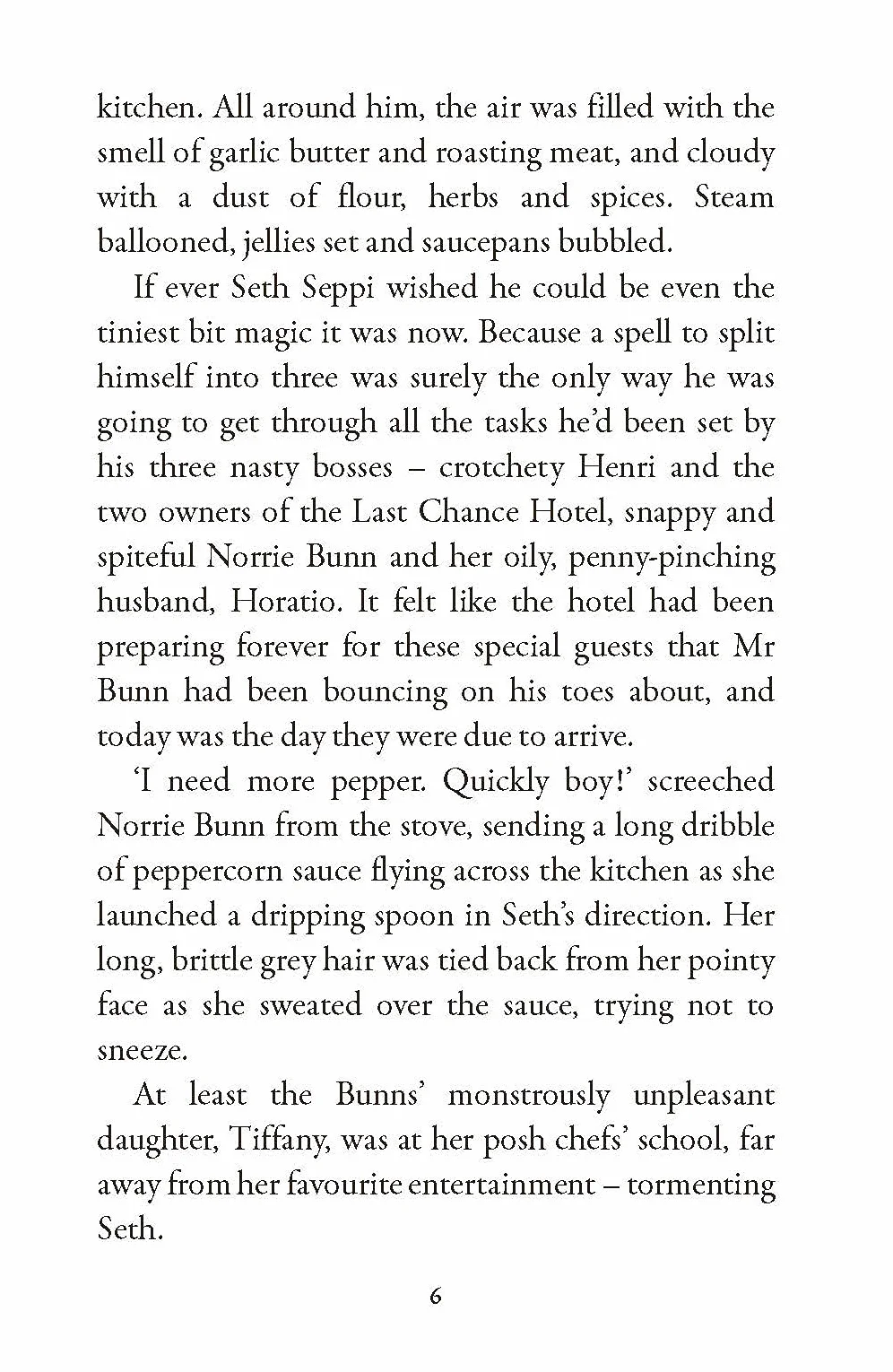 kitchen. All around him, the air was filled with the smell of garlic butter and roasting meat, and cloudy with a dust of flour, herbs and spices. Steam ballooned, jellies set and saucepans bubbled.

If ever Seth Seppi wished he could be even the tiniest bit magic it was now. Because a spell to split himself into three was surely the only way he was going to get through all the tasks he'd been set by his three nasty bosses – crotchety Henri and the two owners of the Last Chance Hotel, snappy and spiteful Norrie Bunn and her oily, penny-pinching husband, Horatio. It felt like the hotel had been preparing forever for these special guests that Mr Bunn had been bouncing on his toes about, and today was the day they were due to arrive.

'I need more pepper. Quickly boy!' screeched Norrie Bunn from the stove, sending a long dribble of peppercorn sauce flying across the kitchen as she launched a dripping spoon in Seth's direction. Her long, brittle grey hair was tied back from her pointy face as she sweated over the sauce, trying not to sneeze.

At least the Bunns' monstrously unpleasant daughter, Tiffany, was at her posh chefs' school, far away from her favourite entertainment – tormenting Seth.

6